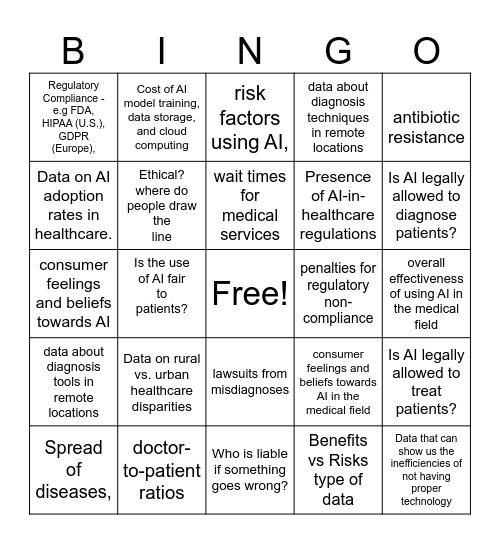 | B | I | N | G | O |
|---|---|---|---|---|
| Regulatory Compliance - e.g FDA, HIPAA (U.S.), GDPR (Europe), | Cost of AI model training, data storage, and cloud computing | risk factors using AI, | data about diagnosis techniques in remote locations | antibiotic resistance |
| Data on AI adoption rates in healthcare. | Ethical? where do people draw the line | wait times for medical services | Presence of AI-in-healthcare regulations | Is AI legally allowed to diagnose patients? |
| consumer feelings and beliefs towards AI | Is the use of AI fair to patients? | Free! | penalties for regulatory non-compliance | overall effectiveness of using AI in the medical field |
| data about diagnosis tools in remote locations | Data on rural vs. urban healthcare disparities | lawsuits from misdiagnoses | consumer feelings and beliefs towards AI in the medical field | Is AI legally allowed to treat patients? |
| Spread of diseases, | doctor-to-patient ratios | Who is liable if something goes wrong? | Benefits vs Risks type of data | Data that can show us the inefficiencies of not having proper technology |